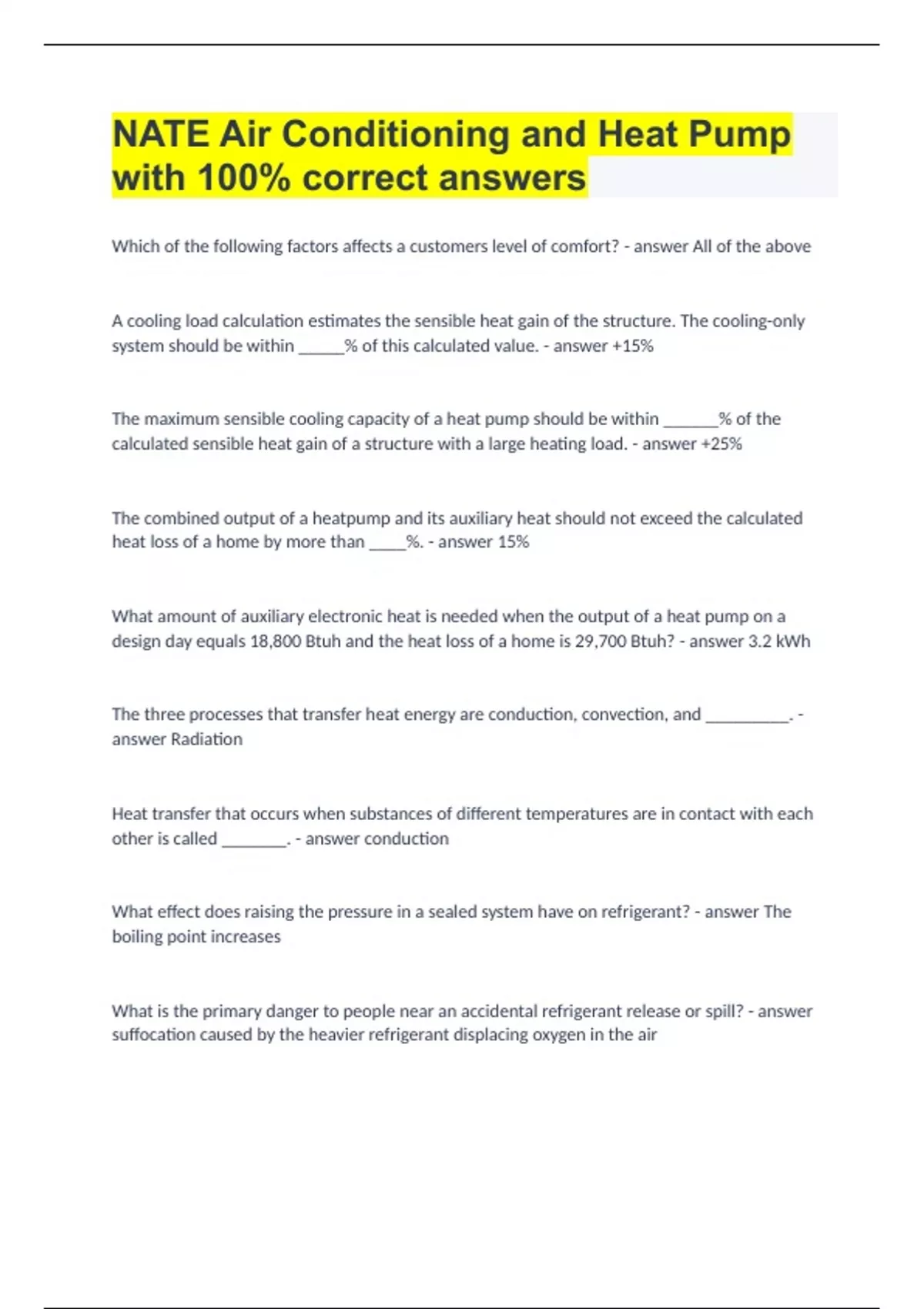 NATE Air Conditioning and Heat Pump with 100% correct answers

Which of the following factors affects a customers level of comfort? - answer All of the above

A cooling load calculation estimates the sensible heat gain of the structure. The cooling-only system should be within _____% of this calculated value. - answer +15%

The maximum sensible cooling capacity of a heat pump should be within ______% of the calculated sensible heat gain of a structure with a large heating load. - answer +25%

The combined output of a heatpump and its auxiliary heat should not exceed the calculated heat loss of a home by more than ____%. - answer 15%

What amount of auxiliary electronic heat is needed when the output of a heat pump on a design day equals 18,800 Btuh and the heat loss of a home is 29,700 Btuh? - answer 3.2 kWh

The three processes that transfer heat energy are conduction, convection, and _________. - answer Radiation

Heat transfer that occurs when substances of different temperatures are in contact with each other is called _______. - answer conduction

What effect does raising the pressure in a sealed system have on refrigerant? - answer The boiling point increases

What is the primary danger to people near an accidental refrigerant release or spill? - answer suffocation caused by the heavier refrigerant displacing oxygen in the air